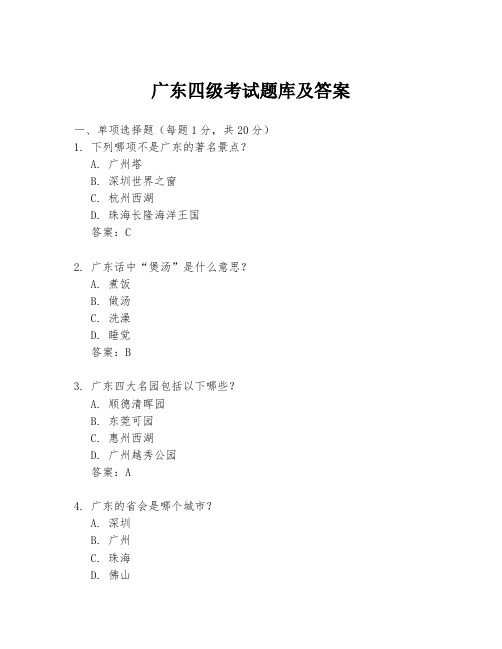 广东四级考试题库及答案

一、单项选择题（每题1分，共20分）

1. 下列哪项不是广东的著名景点？
A. 广州塔
B. 深圳世界之窗
C. 杭州西湖
D. 珠海长隆海洋王国
答案：C

2. 广东话中“煲汤”是什么意思？
A. 煮饭
B. 做汤
C. 洗澡
D. 睡觉
答案：B

3. 广东四大名园包括以下哪些？
A. 顺德清晖园
B. 东莞可园
C. 惠州西湖
D. 广州越秀公园
答案：A

4. 广东的省会是哪个城市？
A. 深圳
B. 广州
C. 珠海
D. 佛山